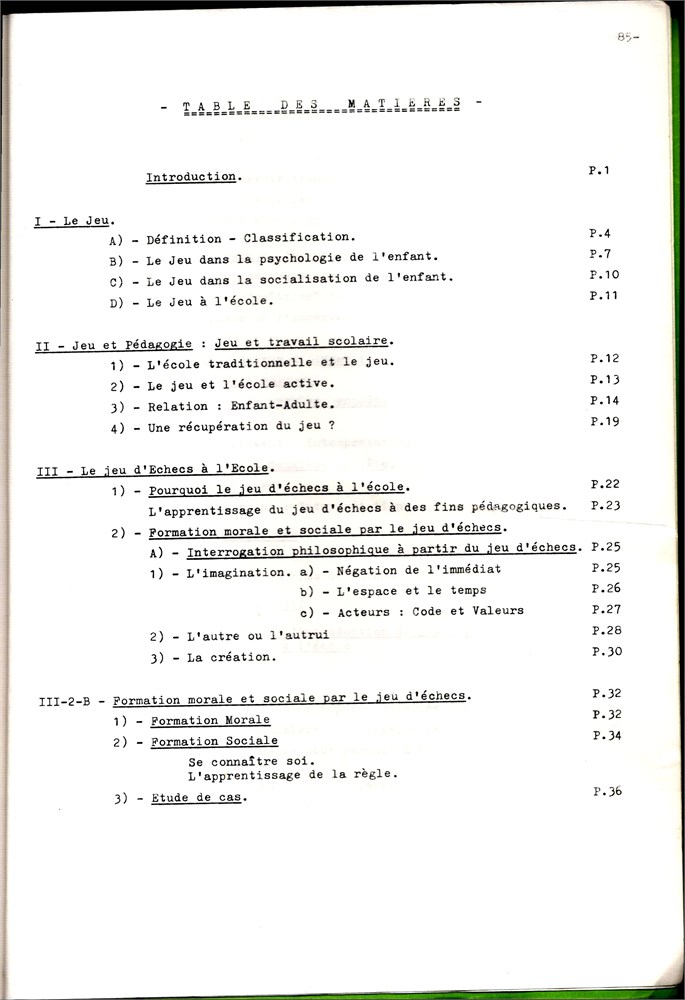 85-

- TABLE DES MATIERES -

Introduction. P.1

I - Le Jeu.

A) - Définition - Classification. P.4

B) - Le Jeu dans la psychologie de l'enfant. P.7

C) - Le Jeu dans la socialisation de l'enfant. P.10

D) - Le Jeu à l'école. P.11

II - Jeu et Pédagogie : Jeu et travail scolaire.

1) - L'école traditionnelle et le jeu. P.12

2) - Le jeu et l'école active. P.13

3) - Relation : Enfant-Adulte. P.14

4) - Une récupération du jeu ? P.19

III - Le jeu d'Echecs à l'Ecole.

1) - Pourquoi le jeu d'échecs à l'école. P.22

L'apprentissage du jeu d'échecs à des fins pédagogiques. P.23

2) - Formation morale et sociale par le jeu d'échecs.

A) - Interrogation philosophique à partir du jeu d'échecs. P.25

1) - L'imagination. a) - Négation de l'immédiat P.25

b) - L'espace et le temps P.26

c) - Acteurs : Code et Valeurs P.27

2) - L'autre ou l'autrui P.28

3) - La création. P.30

III-2-B - Formation morale et sociale par le jeu d'échecs. P.32

1) - Formation Morale P.32

2) - Formation Sociale P.34

Se connaître soi.
L'apprentissage de la règle.

3) - Etude de cas. P.36